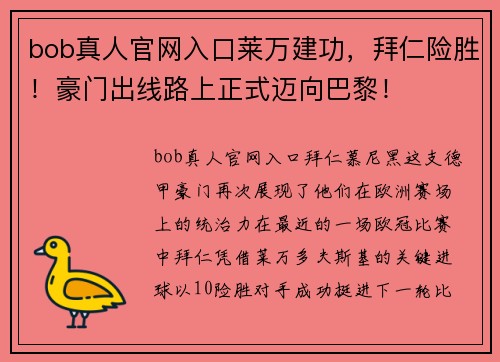 bob真人官网入口莱万建功，拜仁险胜！豪门出线路上正式迈向巴黎！

bob真人官网入口拜仁慕尼黑这支德甲豪门再次展现了他们在欧洲赛场上的统治力在最近的一场欧冠比赛中拜仁凭借莱万多夫斯基的关键进球以10险胜对手成功挺进下一轮比